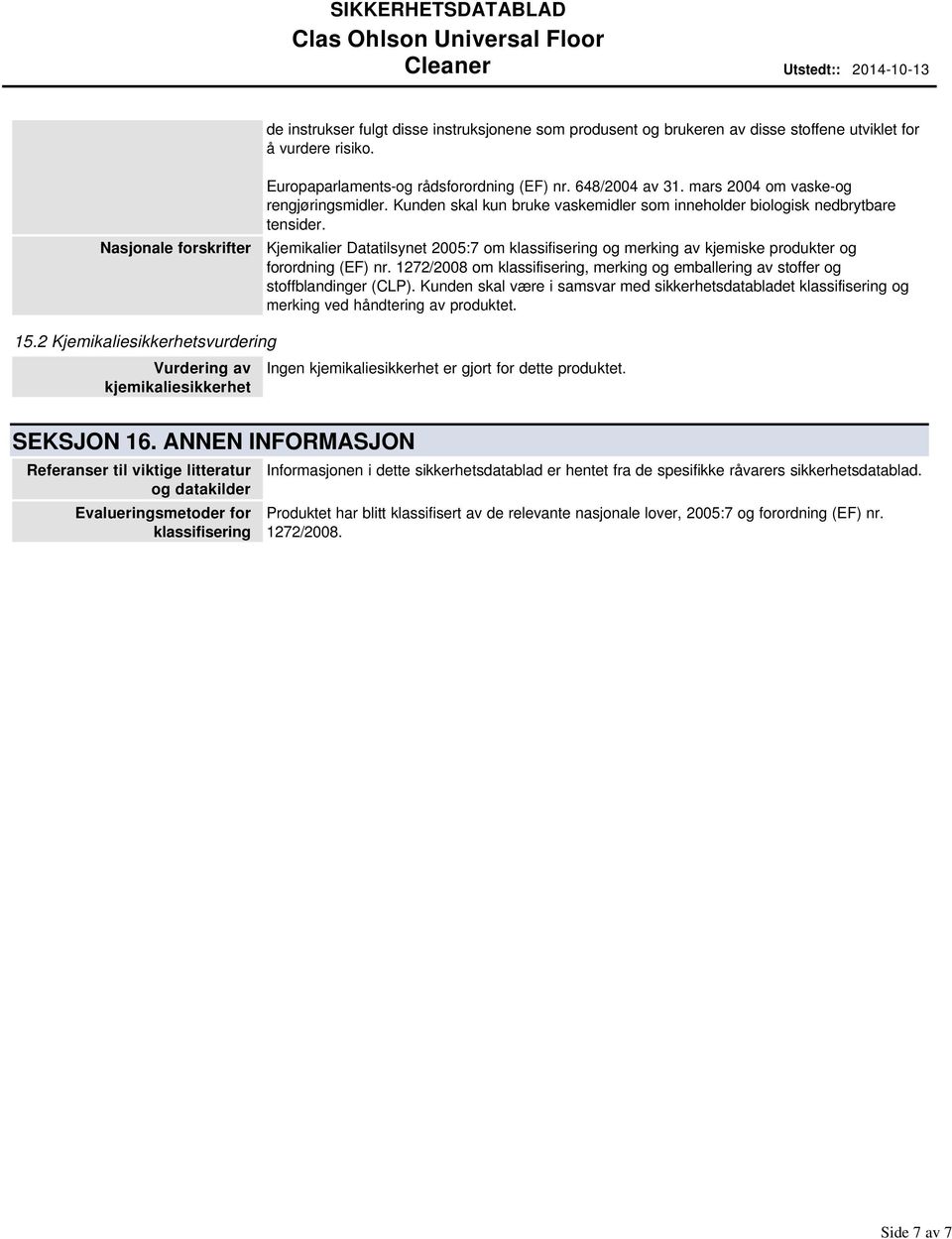 SIKKERHETSDATABLAD
Clas Ohlson Universal Floor Cleaner
Utstedt:: 2014-10-13

de instrukser fulgt disse instruksjonene som produsent og brukeren av disse stoffene utviklet for å vurdere risiko.

Europaparlaments-og rådsforordning (EF) nr. 648/2004 av 31. mars 2004 om vaske-og rengjøringsmidler. Kunden skal kun bruke vaskemidler som inneholder biologisk nedbrytbare tensider.

Nasjonale forskrifter
Kjemikalier Datatilsynet 2005:7 om klassifisering og merking av kjemiske produkter og forordning (EF) nr. 1272/2008 om klassifisering, merking og emballering av stoffer og stoffblandinger (CLP). Kunden skal være i samsvar med sikkerhetsdatabladet klassifisering og merking ved håndtering av produktet.

15.2 Kjemikaliesikkerhetsvurdering

Vurdering av kjemikaliesikkerhet
Ingen kjemikaliesikkerhet er gjort for dette produktet.

SEKSJON 16. ANNEN INFORMASJON

Referanser til viktige litteratur og datakilder
Informasjonen i dette sikkerhetsdatablad er hentet fra de spesifikke råvarers sikkerhetsdatablad.

Evalueringsmetoder for klassifisering
Produktet har blitt klassifisert av de relevante nasjonale lover, 2005:7 og forordning (EF) nr. 1272/2008.

Side 7 av 7